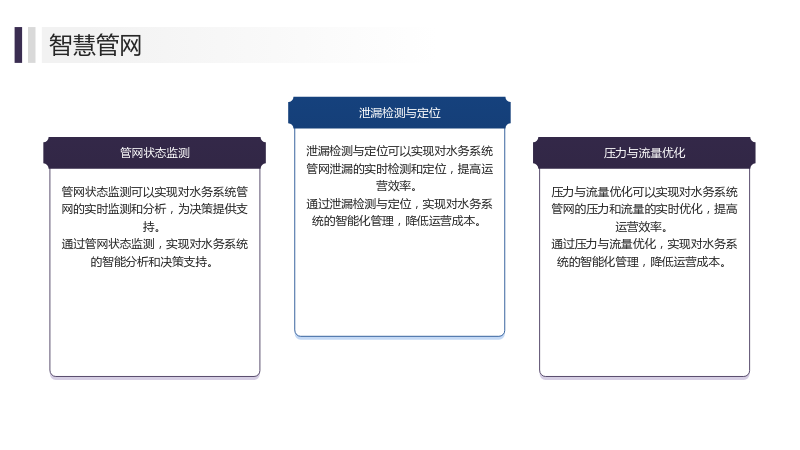 智慧管网

管网状态监测

管网状态监测可以实现对水务系统管网的实时监测和分析，为决策提供支持。

通过管网状态监测，实现对水务系统的智能分析和决策支持。

泄漏检测与定位

泄漏检测与定位可以实现对水务系统管网泄漏的实时检测和定位，提高运营效率。

通过泄漏检测与定位，实现对水务系统的智能化管理，降低运营成本。

压力与流量优化

压力与流量优化可以实现对水务系统管网的压力和流量的实时优化，提高运营效率。

通过压力与流量优化，实现对水务系统的智能化管理，降低运营成本。